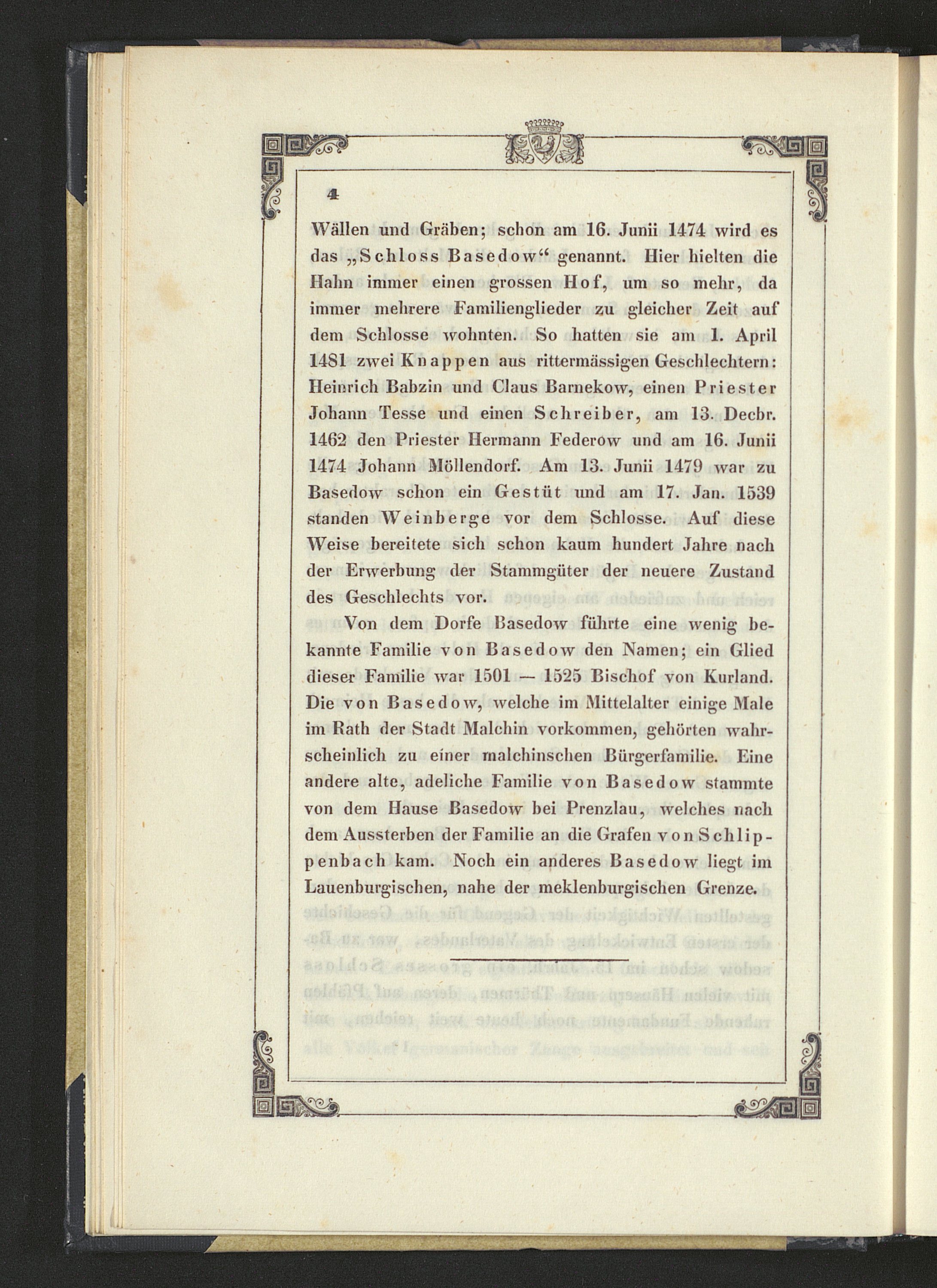 4

Wällen und Gräben; schon am 16. Junii 1474 wird es das „Schloss Basedow“ genannt. Hier hielten die Hahn immer einen grossen Hof, um so mehr, da immer mehrere Familienglieder zu gleicher Zeit auf dem Schlosse wohnten. So hatten sie am 1. April 1481 zwei Knappen aus rittermässigen Geschlechtern: Heinrich Babzin und Claus Barnekow, einen Priester Johann Tesse und einen Schreiber, am 13. Decbr. 1462 den Priester Hermann Federow und am 16. Junii 1474 Johann Möllendorf. Am 13. Junii 1479 war zu Basedow schon ein Gestüt und am 17. Jan. 1539 standen Weinberge vor dem Schlosse. Auf diese Weise bereitete sich schon kaum hundert Jahre nach der Erwerbung der Stammgüter der neuere Zustand des Geschlechts vor.

Von dem Dorfe Basedow führte eine wenig bekannte Familie von Basedow den Namen; ein Glied dieser Familie war 1501 — 1525 Bischof von Kurland. Die von Basedow, welche im Mittelalter einige Male im Rath der Stadt Malchin vorkommen, gehörten wahrscheinlich zu einer malchinschen Bürgerfamilie. Eine andere alte, adeliche Familie von Basedow stammte von dem Hause Basedow bei Prenzlau, welches nach dem Aussterben der Familie an die Grafen von Schlippenbach kam. Noch ein anderes Basedow liegt im Lauenburgischen, nahe der meklenburgischen Grenze.